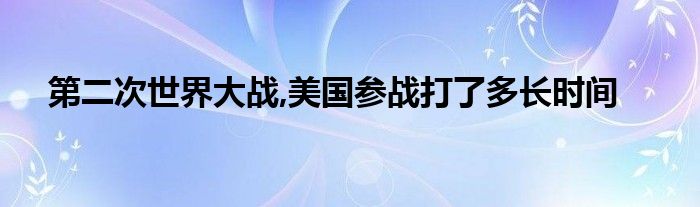 第二次世界大战,美国参战打了多长时间